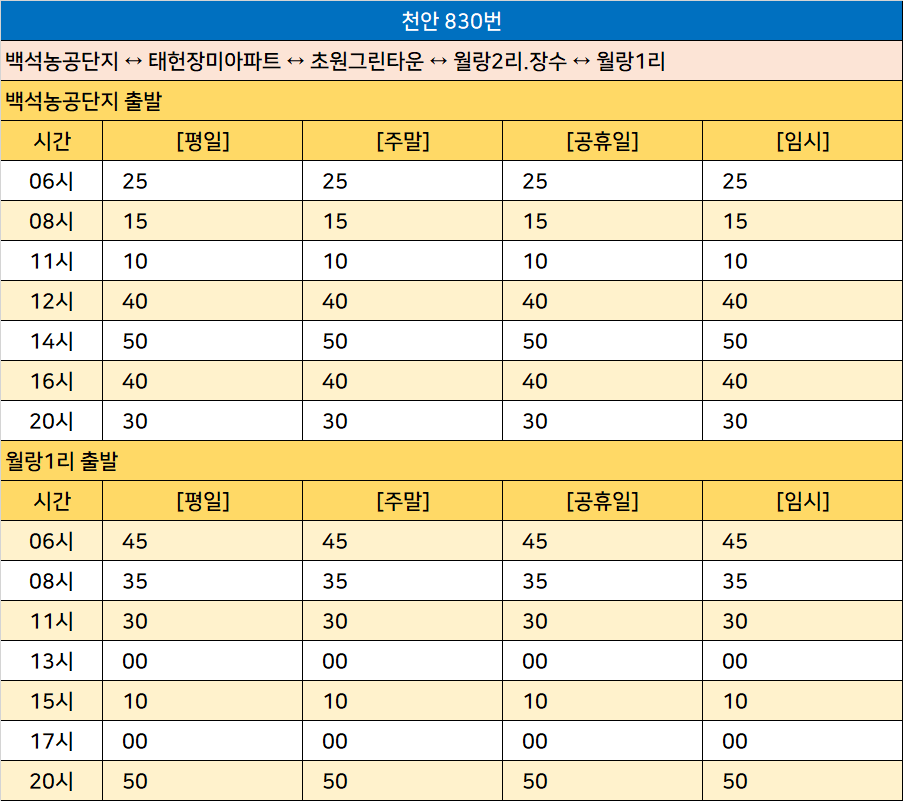 천안 830번

백석농공단지 ↔ 태헌장미아파트 ↔ 초원그린타운 ↔ 월랑2리.장수 ↔ 월랑1리

백석농공단지 출발

| 시간 | [평일] | [주말] | [공휴일] | [임시] |
|---|---|---|---|---|
| 06시 | 25 | 25 | 25 | 25 |
| 08시 | 15 | 15 | 15 | 15 |
| 11시 | 10 | 10 | 10 | 10 |
| 12시 | 40 | 40 | 40 | 40 |
| 14시 | 50 | 50 | 50 | 50 |
| 16시 | 40 | 40 | 40 | 40 |
| 20시 | 30 | 30 | 30 | 30 |

월랑1리 출발

| 시간 | [평일] | [주말] | [공휴일] | [임시] |
|---|---|---|---|---|
| 06시 | 45 | 45 | 45 | 45 |
| 08시 | 35 | 35 | 35 | 35 |
| 11시 | 30 | 30 | 30 | 30 |
| 13시 | 00 | 00 | 00 | 00 |
| 15시 | 10 | 10 | 10 | 10 |
| 17시 | 00 | 00 | 00 | 00 |
| 20시 | 50 | 50 | 50 | 50 |